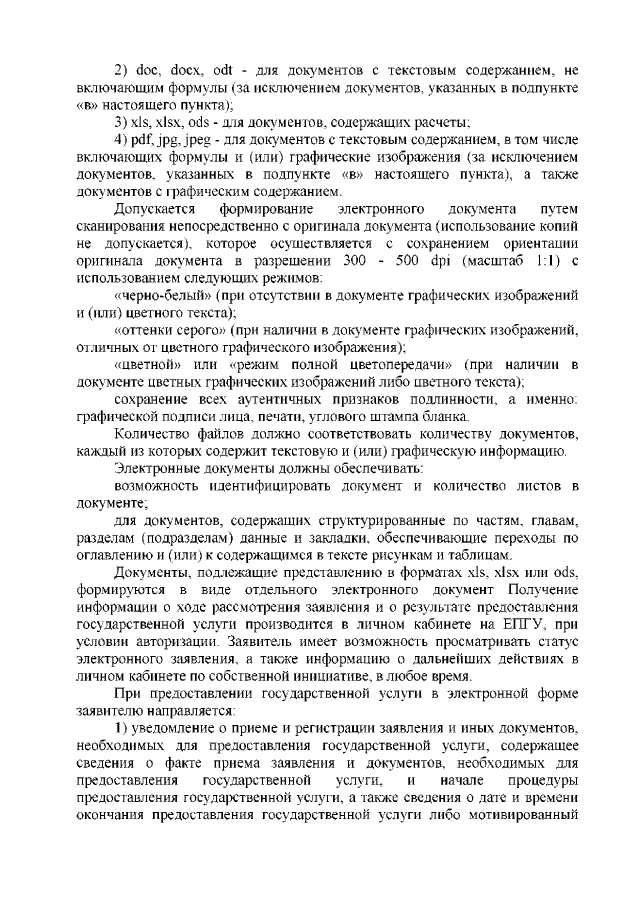 2) doc, docx, odt - для документов с текстовым содержанием, не включающим формулы (за исключением документов, указанных в подпункте «в» настоящего пункта);

3) xls, xlsx, ods - для документов, содержащих расчеты;

4) pdf, jpg, jpeg - для документов с текстовым содержанием, в том числе включающих формулы и (или) графические изображения (за исключением документов, указанных в подпункте «в» настоящего пункта), а также документов с графическим содержанием.

Допускается формирование электронного документа путем сканирования непосредственно с оригинала документа (использование копий не допускается), которое осуществляется с сохранением ориентации оригинала документа в разрешении 300 - 500 dpi (масштаб 1:1) с использованием следующих режимов:

«черно-белый» (при отсутствии в документе графических изображений и (или) цветного текста);

«оттенки серого» (при наличии в документе графических изображений, отличных от цветного графического изображения);

«цветной» или «режим полной цветопередачи» (при наличии в документе цветных графических изображений либо цветного текста);

сохранение всех аутентичных признаков подлинности, а именно: графической подписи лица, печати, углового штампа бланка.

Количество файлов должно соответствовать количеству документов, каждый из которых содержит текстовую и (или) графическую информацию.

Электронные документы должны обеспечивать:

возможность идентифицировать документ и количество листов в документе;

для документов, содержащих структурированные по частям, главам, разделам (подразделам) данные и закладки, обеспечивающие переходы по оглавлению и (или) к содержащимся в тексте рисункам и таблицам.

Документы, подлежащие представлению в форматах xls, xlsx или ods, формируются в виде отдельного электронного документ Получение информации о ходе рассмотрения заявления и о результате предоставления государственной услуги производится в личном кабинете на ЕПГУ, при условии авторизации. Заявитель имеет возможность просматривать статус электронного заявления, а также информацию о дальнейших действиях в личном кабинете по собственной инициативе, в любое время.

При предоставлении государственной услуги в электронной форме заявителю направляется:

1) уведомление о приеме и регистрации заявления и иных документов, необходимых для предоставления государственной услуги, содержащее сведения о факте приема заявления и документов, необходимых для предоставления государственной услуги, и начале процедуры предоставления государственной услуги, а также сведения о дате и времени окончания предоставления государственной услуги либо мотивированный